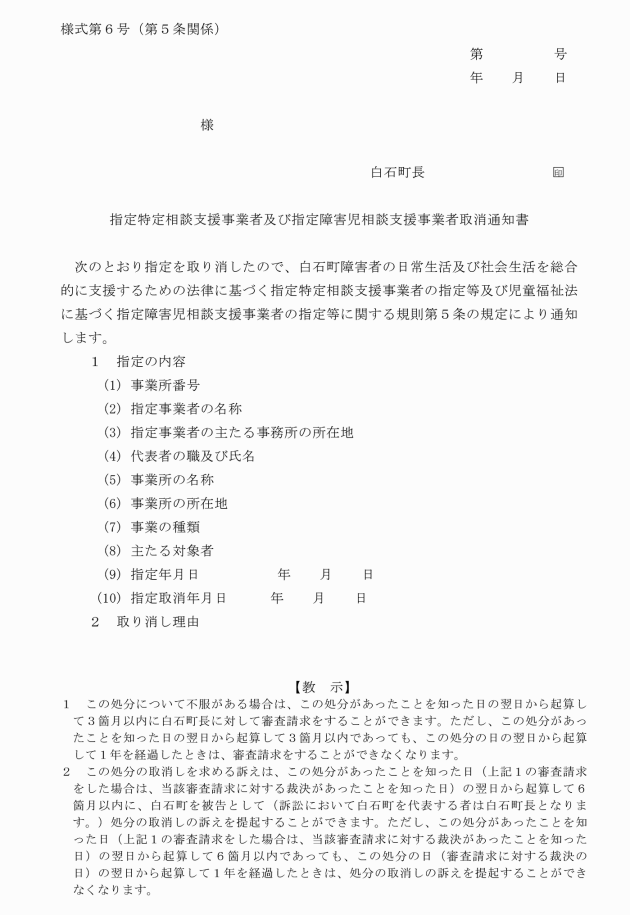 様式第６号（第５条関係）

第　　　　号
年　　月　　日

様

白石町長　　　　　　　㊞

指定特定相談支援事業者及び指定障害児相談支援事業者取消通知書

次のとおり指定を取り消したので、白石町障害者の日常生活及び社会生活を総合的に支援するための法律に基づく指定特定相談支援事業者の指定等及び児童福祉法に基づく指定障害児相談支援事業者の指定等に関する規則第５条の規定により通知します。

１　指定の内容
(1)　事業所番号
(2)　指定事業者の名称
(3)　指定事業者の主たる事務所の所在地
(4)　代表者の職及び氏名
(5)　事業所の名称
(6)　事業所の所在地
(7)　事業の種類
(8)　主たる対象者
(9)　指定年月日　　　　　年　　月　　日
(10)　指定取消年月日　　　年　　月　　日
２　取り消し理由

【教　示】
１　この処分について不服がある場合は、この処分があったことを知った日の翌日から起算して３箇月以内に白石町長に対して審査請求をすることができます。ただし、この処分があったことを知った日の翌日から起算して３箇月以内であっても、この処分の日の翌日から起算して１年を経過したときは、審査請求をすることができなくなります。
２　この処分の取消しを求める訴えは、この処分があったことを知った日（上記１の審査請求をした場合は、当該審査請求に対する裁決があったことを知った日）の翌日から起算して６箇月以内に、白石町を被告として（訴訟において白石町を代表する者は白石町長となります。）処分の取消しの訴えを提起することができます。ただし、この処分があったことを知った日（上記１の審査請求をした場合は、当該審査請求に対する裁決があったことを知った日）の翌日から起算して６箇月以内であっても、この処分の日（審査請求に対する裁決の日）の翌日から起算して１年を経過したときは、処分の取消しの訴えを提起することができなくなります。